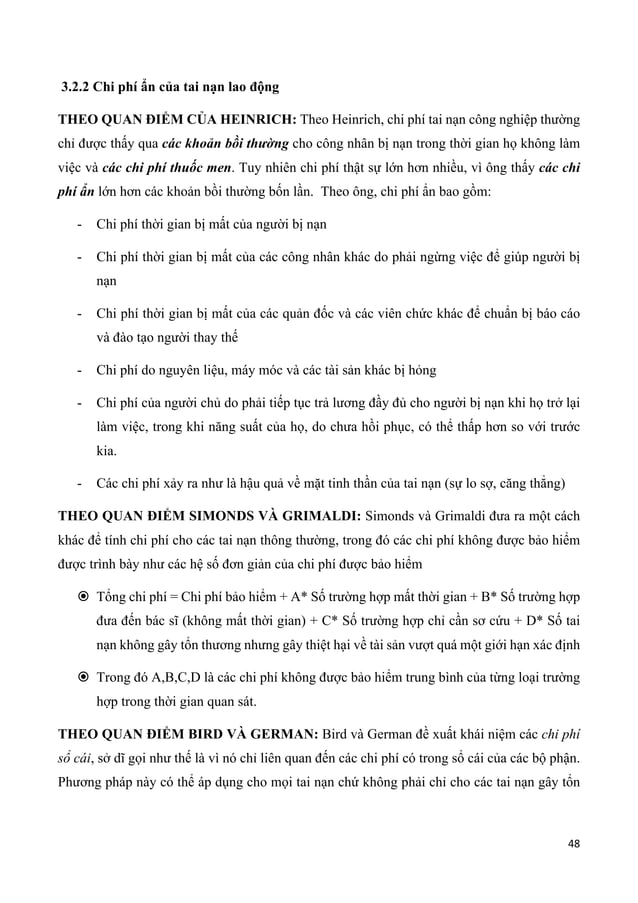 3.2.2 Chi phí ẩn của tai nạn lao động

THEO QUAN ĐIỂM CỦA HEINRICH: Theo Heinrich, chi phí tai nạn công nghiệp thường chỉ được thấy qua các khoản bồi thường cho công nhân bị nạn trong thời gian họ không làm việc và các chi phí thuốc men. Tuy nhiên chi phí thật sự lớn hơn nhiều, vì ông thấy các chi phí ẩn lớn hơn các khoản bồi thường bốn lần. Theo ông, chi phí ẩn bao gồm:

- Chi phí thời gian bị mất của người bị nạn
- Chi phí thời gian bị mất của các công nhân khác do phải ngừng việc để giúp người bị nạn
- Chi phí thời gian bị mất của các quản đốc và các viên chức khác để chuẩn bị báo cáo và đào tạo người thay thế
- Chi phí do nguyên liệu, máy móc và các tài sản khác bị hỏng
- Chi phí của người chủ do phải tiếp tục trả lương đầy đủ cho người bị nạn khi họ trở lại làm việc, trong khi năng suất của họ, do chưa hồi phục, có thể thấp hơn so với trước kia.
- Các chi phí xảy ra như là hậu quả về mặt tinh thần của tai nạn (sự lo sợ, căng thẳng)

THEO QUAN ĐIỂM SIMONDS VÀ GRIMALDI: Simonds và Grimaldi đưa ra một cách khác để tính chi phí cho các tai nạn thông thường, trong đó các chi phí không được bảo hiểm được trình bày như các hệ số đơn giản của chi phí được bảo hiểm

⦿ Tổng chi phí = Chi phí bảo hiểm + A* Số trường hợp mất thời gian + B* Số trường hợp đưa đến bác sĩ (không mất thời gian) + C* Số trường hợp chỉ cần sơ cứu + D* Số tai nạn không gây tổn thương nhưng gây thiệt hại về tài sản vượt quá một giới hạn xác định

⦿ Trong đó A,B,C,D là các chi phí không được bảo hiểm trung bình của từng loại trường hợp trong thời gian quan sát.

THEO QUAN ĐIỂM BIRD VÀ GERMAN: Bird và German đề xuất khái niệm các chi phí sổ cái, sở dĩ gọi như thế là vì nó chỉ liên quan đến các chi phí có trong sổ cái của các bộ phận. Phương pháp này có thể áp dụng cho mọi tai nạn chứ không phải chỉ cho các tai nạn gây tổn

48